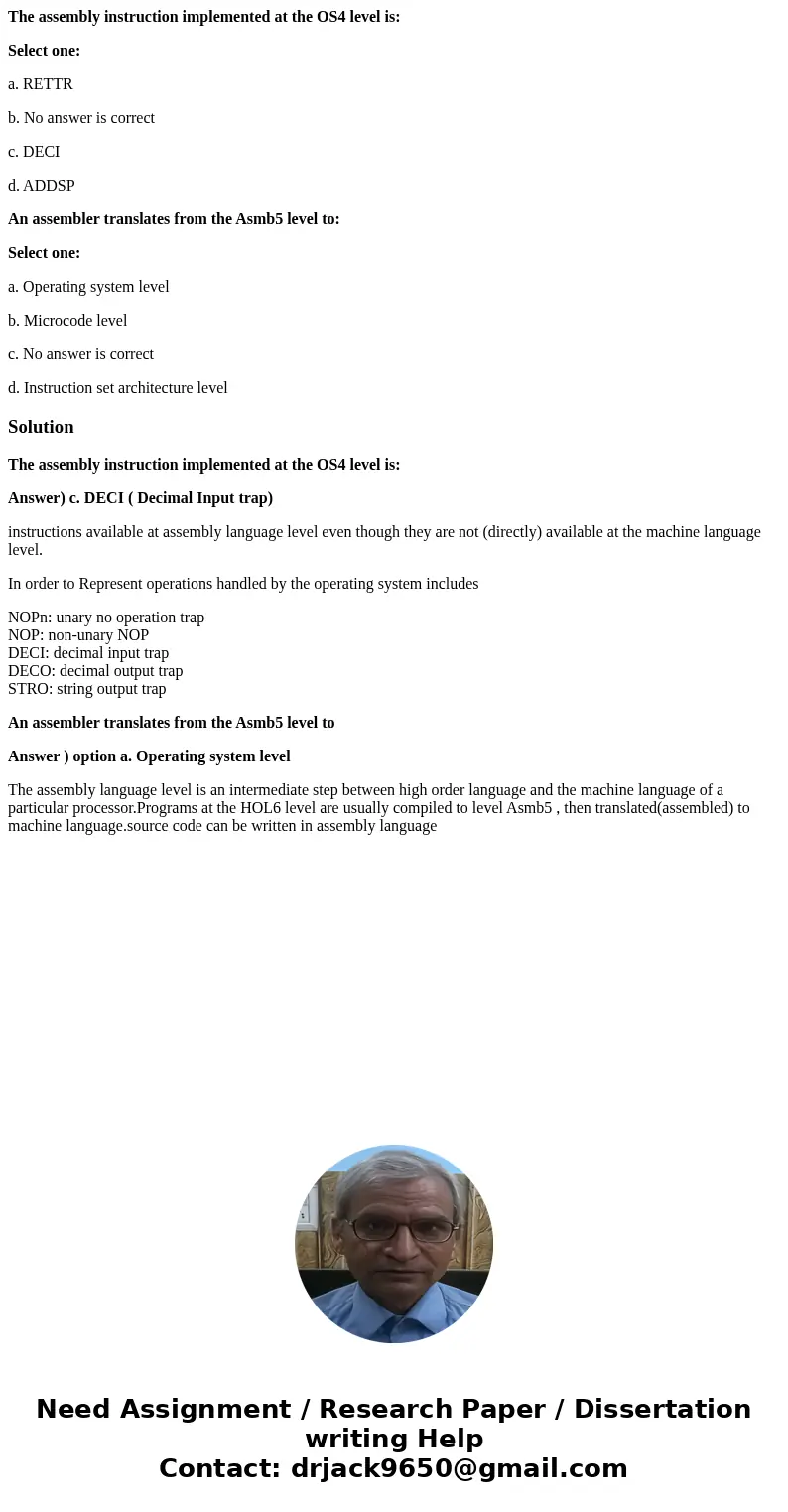 The assembly instruction implemented at the OS4 level is:

Select one:

a. RETTR

b. No answer is correct

c. DECI

d. ADDSP

An assembler translates from the Asmb5 level to:

Select one:

a. Operating system level

b. Microcode level

c. No answer is correct

d. Instruction set architecture level

Solution

The assembly instruction implemented at the OS4 level is:

Answer) c. DECI ( Decimal Input trap)

instructions available at assembly language level even though they are not (directly) available at the machine language level.

In order to Represent operations handled by the operating system includes

NOPn: unary no operation trap
NOP: non-unary NOP
DECI: decimal input trap
DECO: decimal output trap
STRO: string output trap

An assembler translates from the Asmb5 level to

Answer ) option a. Operating system level

The assembly language level is an intermediate step between high order language and the machine language of a particular processor.Programs at the HOL6 level are usually compiled to level Asmb5 , then translated(assembled) to machine language.source code can be written in assembly language

Need Assignment / Research Paper / Dissertation writing Help
Contact: drjack9650@gmail.com